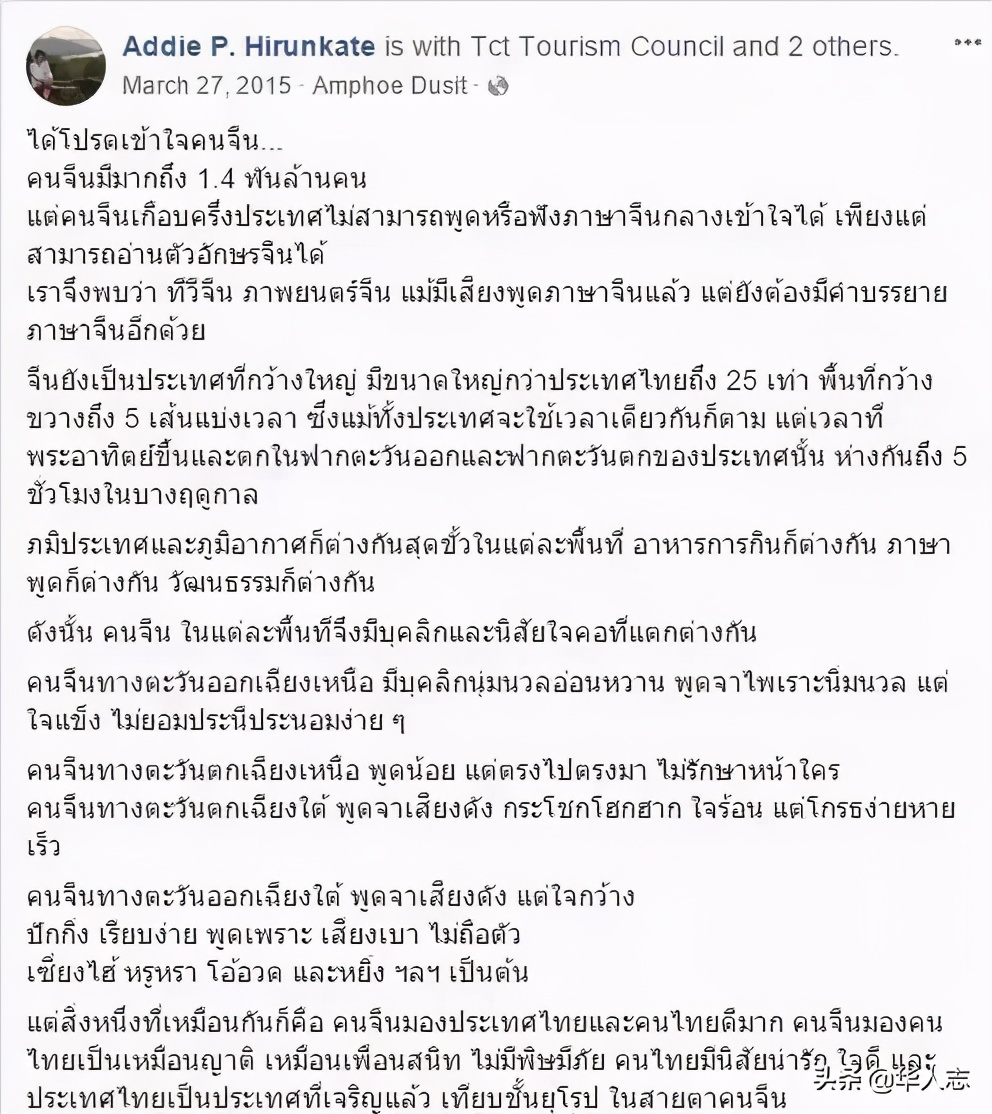 Addie P. Hirunkate is with Tct Tourism Council and 2 others.
March 27, 2015 · Amphoe Dusit ·

ได้โปรดเข้าใจคนจีน...
คนจีนมีมากถึง 1.4 พันล้านคน
แต่คนจีนเกือบครึ่งประเทศไม่สามารถพูดหรือฟังภาษาจีนกลางเข้าใจได้ เพียงแต่สามารถอ่านตัวอักษรจีนได้
เราจึงพบว่า ทีวีจีน ภาพยนตร์จีน แม้มีเสียงพูดภาษาจีนแล้ว แต่ยังต้องมีคำบรรยายภาษาจีนอีกด้วย

จีนยังเป็นประเทศที่กว้างใหญ่ มีขนาดใหญ่กว่าประเทศไทยถึง 25 เท่า พื้นที่กว้างขวางถึง 5 เส้นแบ่งเวลา ซึ่งแม้ทั้งประเทศจะใช้เวลาเดียวกันก็ตาม แต่เวลาที่พระอาทิตย์ขึ้นและตกในฟากตะวันออกและฟากตะวันตกของประเทศนั้น ห่างกันถึง 5 ชั่วโมงในบางฤดูกาล

ภูมิประเทศและภูมิอากาศก็ต่างกันสุดขั้วในแต่ละพื้นที่ อาหารการกินก็ต่างกัน ภาษาพูดก็ต่างกัน วัฒนธรรมก็ต่างกัน

ดังนั้น คนจีน ในแต่ละพื้นที่จึงมีบุคลิกและนิสัยใจคอที่แตกต่างกัน

คนจีนทางตะวันออกเฉียงเหนือ มีบุคลิกนุ่มนวลอ่อนหวาน พูดจาไพเราะนิ่มนวล แต่ใจแข็ง ไม่ยอมประนีประนอมง่าย ๆ

คนจีนทางตะวันตกเฉียงเหนือ พูดน้อย แต่ตรงไปตรงมา ไม่รักษาหน้าใคร
คนจีนทางตะวันตกเฉียงใต้ พูดจาเสียงดัง กระโชกโฮกฮาก ใจร้อน แต่โกรธง่ายหายเร็ว

คนจีนทางตะวันออกเฉียงใต้ พูดจาเสียงดัง แต่ใจกว้าง
ปักกิ่ง เรียบง่าย พูดเพราะ เสียงเบา ไม่ถือตัว
เซี่ยงไฮ้ หรูหรา โอ้อวด และหยิ่ง ฯลฯ เป็นต้น

แต่สิ่งหนึ่งที่เหมือนกันก็คือ คนจีนมองประเทศไทยและคนไทยดีมาก คนจีนมองคนไทยเป็นเหมือนญาติ เหมือนเพื่อนสนิท ไม่มีพิษมีภัย คนไทยมีนิสัยน่ารัก ใจดี และประเทศไทยเป็นประเทศที่เจริญแล้ว เทียบชั้นยุโรป ในสายตาคนจีน

头条@华人志